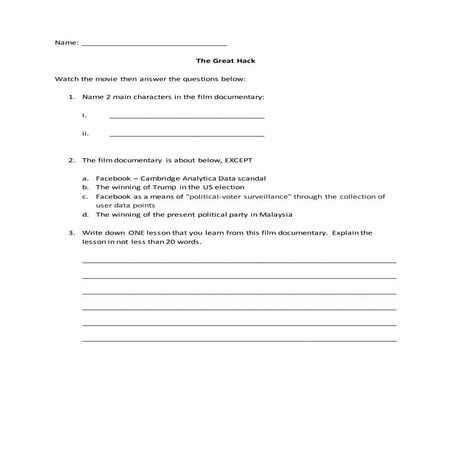 Name: ______________________________

The Great Hack

Watch the movie then answer the questions below:

1. Name 2 main characters in the film documentary:

i. ______________________________

ii. ______________________________

2. The film documentary is about below, EXCEPT

a. Facebook – Cambridge Analytica Data scandal
b. The winning of Trump in the US election
c. Facebook as a means of "political-voter surveillance" through the collection of user data points
d. The winning of the present political party in Malaysia

3. Write down ONE lesson that you learn from this film documentary. Explain the lesson in not less than 20 words.

______________________________

______________________________

______________________________

______________________________

______________________________

______________________________